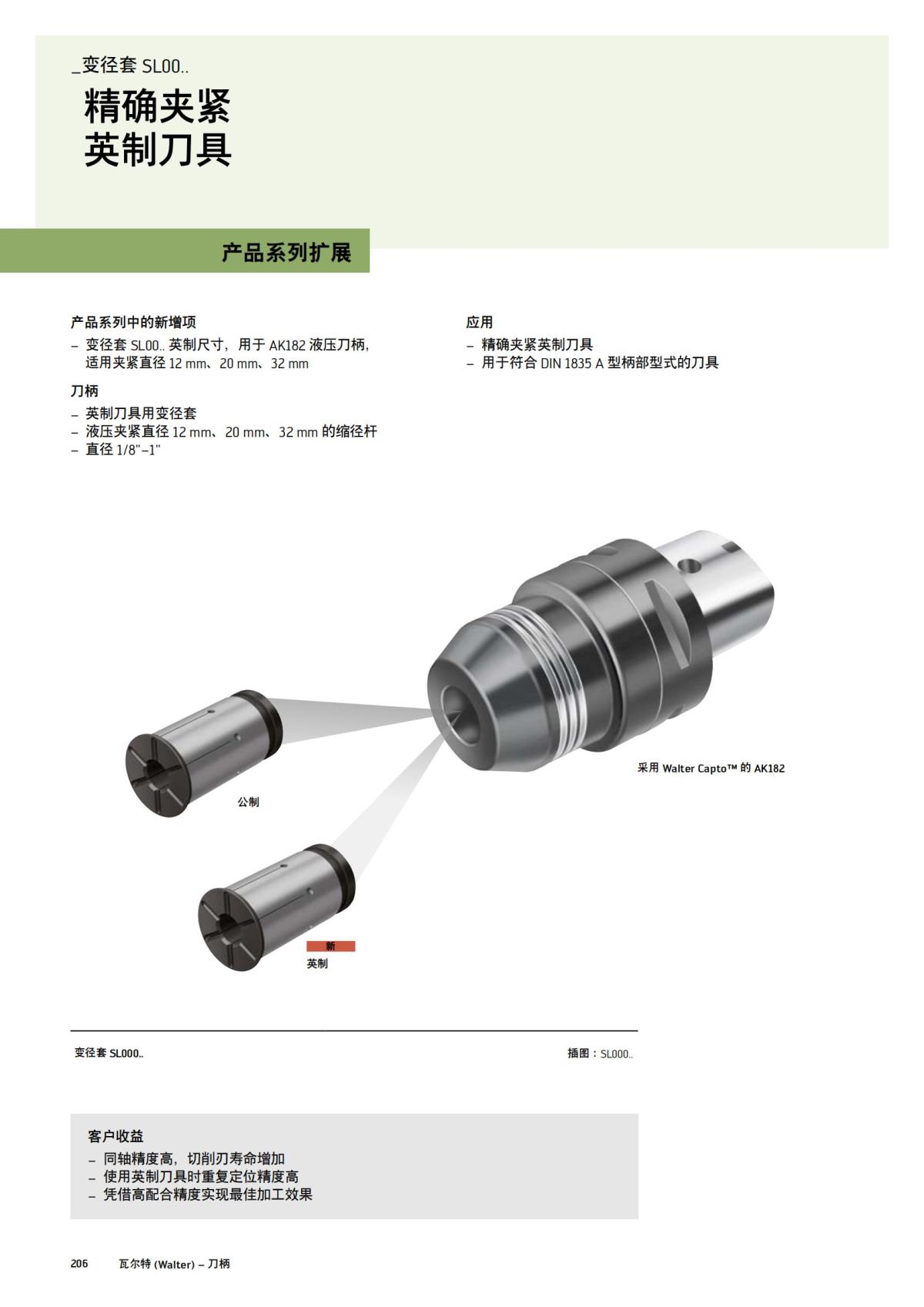 _变径套 SL00..

精确夹紧
英制刀具

产品系列扩展

产品系列中的新增项
– 变径套 SL00.. 英制尺寸，用于 AK182 液压刀柄，适用夹紧直径 12 mm、20 mm、32 mm

刀柄
– 英制刀具用变径套
– 液压夹紧直径 12 mm、20 mm、32 mm 的缩径杆
– 直径 1/8"–1"

应用
– 精确夹紧英制刀具
– 用于符合 DIN 1835 A 型柄部型式的刀具

采用 Walter Capto™ 的 AK182

公制

新
英制

变径套 SL000..

插图：SL000..

客户收益
– 同轴精度高，切削刃寿命增加
– 使用英制刀具时重复定位精度高
– 凭借高配合精度实现最佳加工效果

206 瓦尔特 (Walter) – 刀柄